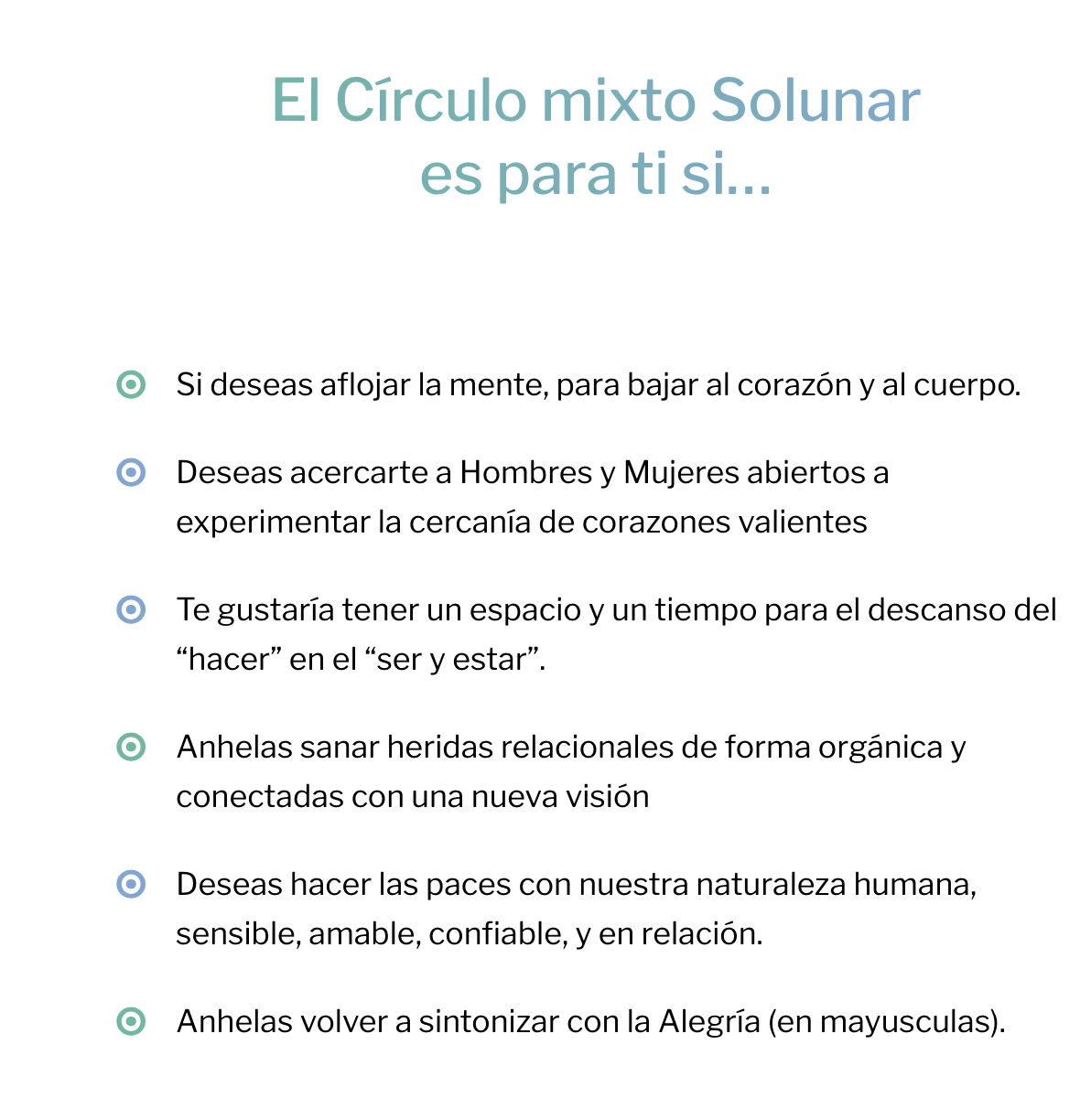 El Círculo mixto Solunar
es para ti si…

Si deseas aflojar la mente, para bajar al corazón y al cuerpo.

Deseas acercarte a Hombres y Mujeres abiertos a experimentar la cercanía de corazones valientes

Te gustaría tener un espacio y un tiempo para el descanso del “hacer” en el “ser y estar”.

Anhelas sanar heridas relacionales de forma orgánica y conectadas con una nueva visión

Deseas hacer las paces con nuestra naturaleza humana, sensible, amable, confiable, y en relación.

Anhelas volver a sintonizar con la Alegría (en mayusculas).